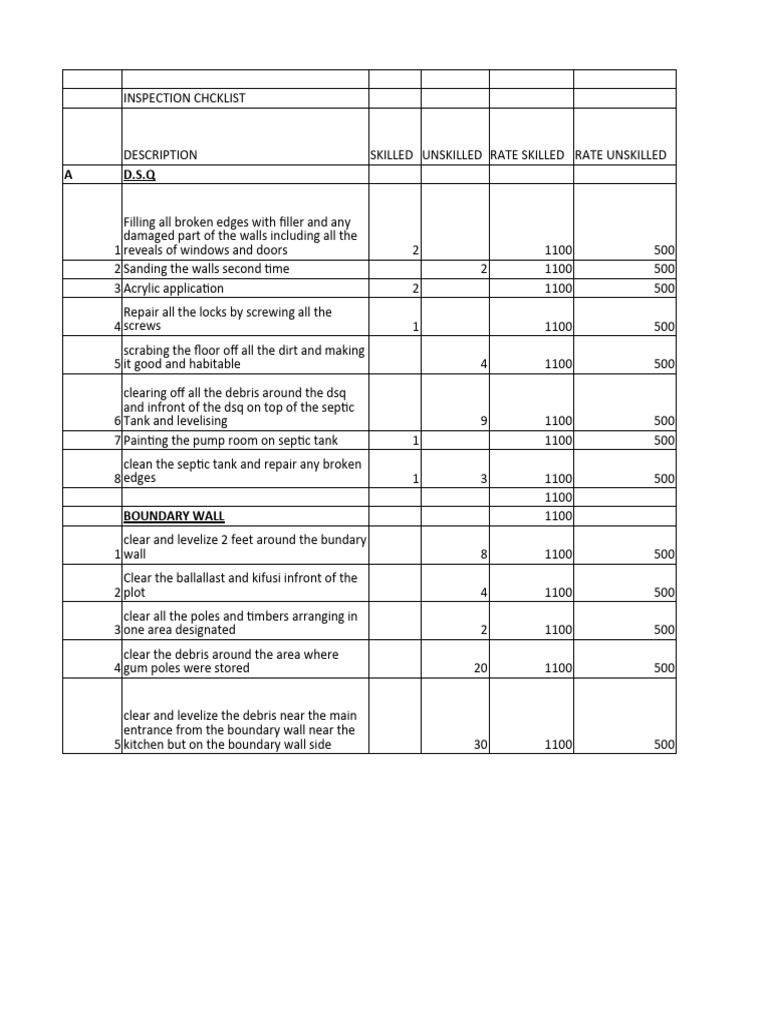 | | | | | | |
|---|---|---|---|---|---|
| | INSPECTION CHCKLIST | | | | |
| | DESCRIPTION | SKILLED | UNSKILLED | RATE SKILLED | RATE UNSKILLED |
| A | D.S.Q | | | | |
| 1 | Filling all broken edges with filler and any damaged part of the walls including all the reveals of windows and doors | 2 | | 1100 | 500 |
| 2 | Sanding the walls second time | | 2 | 1100 | 500 |
| 3 | Acrylic application | 2 | | 1100 | 500 |
| 4 | Repair all the locks by screwing all the screws | 1 | | 1100 | 500 |
| 5 | scrabing the floor off all the dirt and making it good and habitable | | 4 | 1100 | 500 |
| 6 | clearing off all the debris around the dsq and infront of the dsq on top of the septic Tank and levelising | | 9 | 1100 | 500 |
| 7 | Painting the pump room on septic tank | 1 | | 1100 | 500 |
| 8 | clean the septic tank and repair any broken edges | 1 | 3 | 1100 | 500 |
| | | | | 1100 | |
| | BOUNDARY WALL | | | 1100 | |
| 1 | clear and levelize 2 feet around the bundary wall | | 8 | 1100 | 500 |
| 2 | Clear the ballallast and kifusi infront of the plot | | 4 | 1100 | 500 |
| 3 | clear all the poles and timbers arranging in one area designated | | 2 | 1100 | 500 |
| 4 | clear the debris around the area where gum poles were stored | | 20 | 1100 | 500 |
| 5 | clear and levelize the debris near the main entrance from the boundary wall near the kitchen but on the boundary wall side | | 30 | 1100 | 500 |